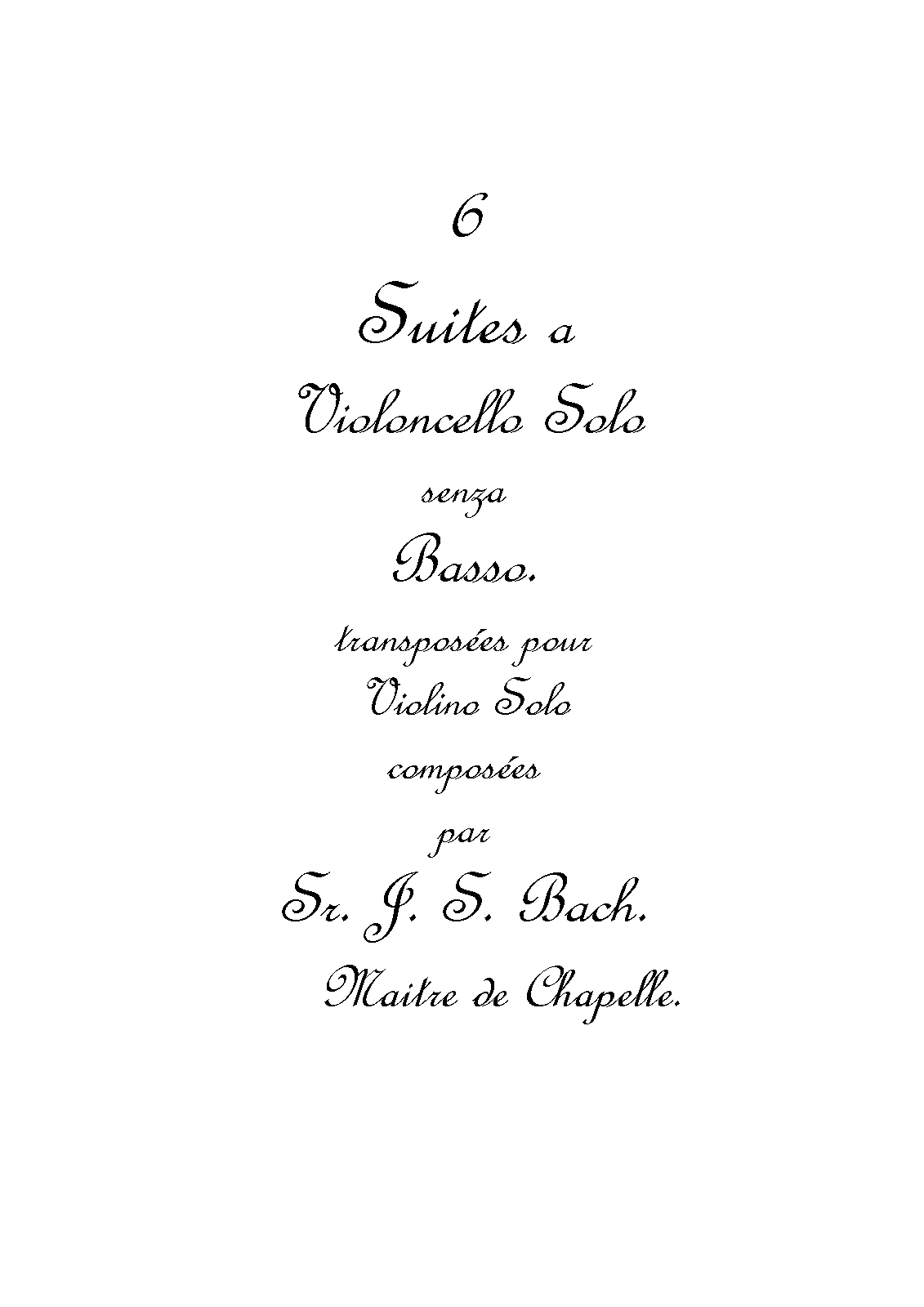 6

Suites a

Violoncello Solo

senza

Basso.

transposées pour

Violino Solo

composées

par

Sr. J. S. Bach.

Maitre de Chapelle.